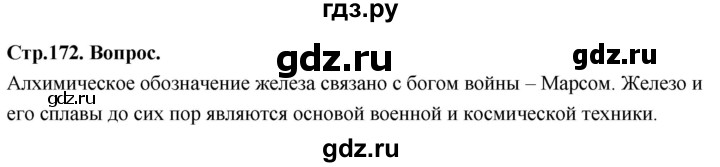 гдз.ру

Стр.172. Вопрос.

gdz.ru

gdz.ru

Алхимическое обозначение железа связано с богом войны – Марсом. Железо и его сплавы до сих пор являются основой военной и космической техники.

gdz.ru

gdz.ru